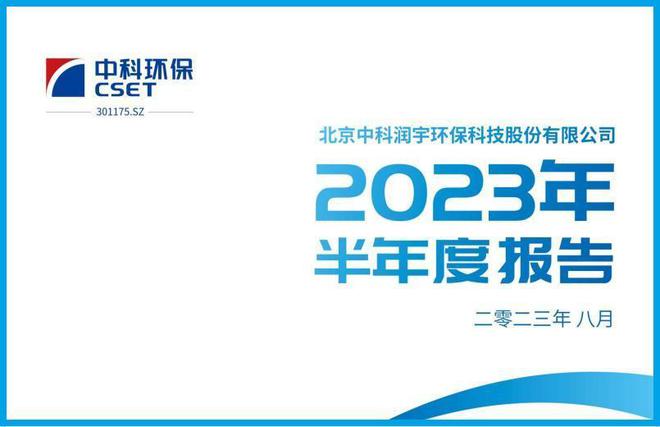 中科环保
CSET
301175.SZ

北京中科润宇环保科技股份有限公司

2023年
半年度报告

二零二三年 八月